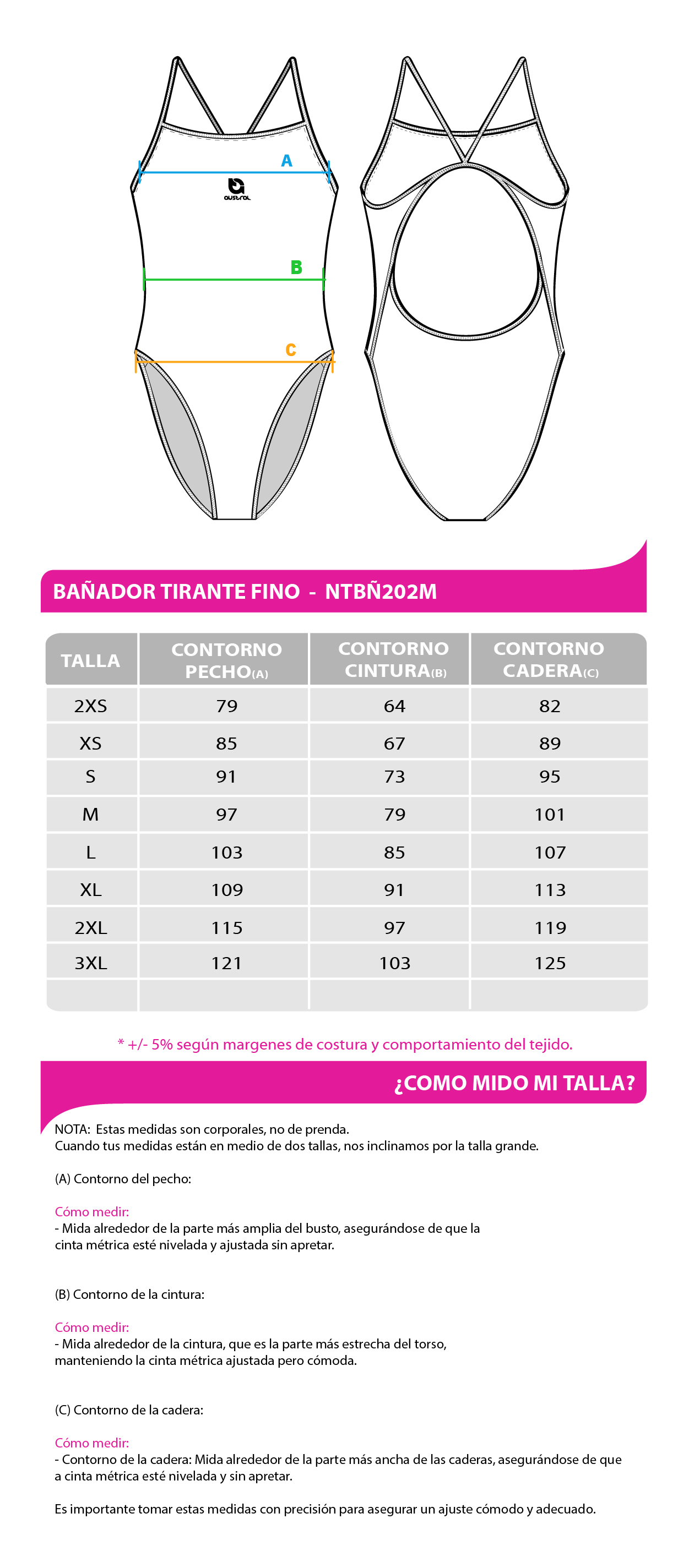 A

austral

B

C

BAÑADOR TIRANTE FINO - NTBÑ202M

| TALLA | CONTORNO PECHO(A) | CONTORNO CINTURA(B) | CONTORNO CADERA(C) |
|---|---|---|---|
| 2XS | 79 | 64 | 82 |
| XS | 85 | 67 | 89 |
| S | 91 | 73 | 95 |
| M | 97 | 79 | 101 |
| L | 103 | 85 | 107 |
| XL | 109 | 91 | 113 |
| 2XL | 115 | 97 | 119 |
| 3XL | 121 | 103 | 125 |
| | | | |

* +/- 5% según margenes de costura y comportamiento del tejido.

¿COMO MIDO MI TALLA?

NOTA: Estas medidas son corporales, no de prenda.
Cuando tus medidas están en medio de dos tallas, nos inclinamos por la talla grande.

(A) Contorno del pecho:

Cómo medir:
- Mida alrededor de la parte más amplia del busto, asegurándose de que la cinta métrica esté nivelada y ajustada sin apretar.

(B) Contorno de la cintura:

Cómo medir:
- Mida alrededor de la cintura, que es la parte más estrecha del torso, manteniendo la cinta métrica ajustada pero cómoda.

(C) Contorno de la cadera:

Cómo medir:
- Contorno de la cadera: Mida alrededor de la parte más ancha de las caderas, asegurándose de que a cinta métrica esté nivelada y sin apretar.

Es importante tomar estas medidas con precisión para asegurar un ajuste cómodo y adecuado.